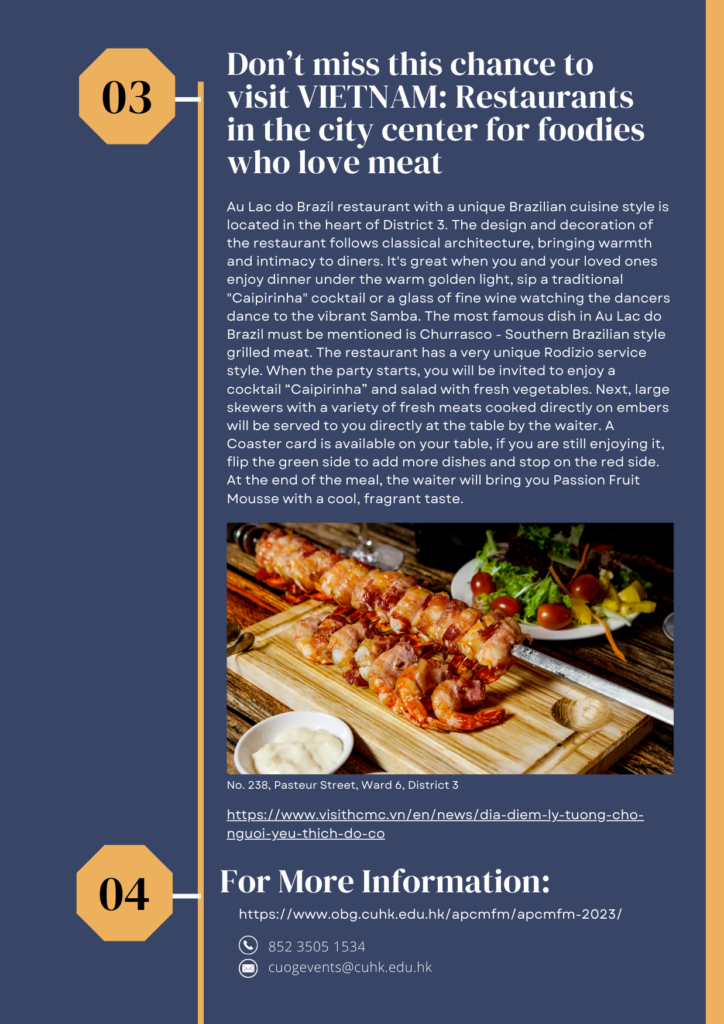 03

Don't miss this chance to visit VIETNAM: Restaurants in the city center for foodies who love meat

Au Lac do Brazil restaurant with a unique Brazilian cuisine style is located in the heart of District 3. The design and decoration of the restaurant follows classical architecture, bringing warmth and intimacy to diners. It's great when you and your loved ones enjoy dinner under the warm golden light, sip a traditional "Caipirinha" cocktail or a glass of fine wine watching the dancers dance to the vibrant Samba. The most famous dish in Au Lac do Brazil must be mentioned is Churrasco - Southern Brazilian style grilled meat. The restaurant has a very unique Rodizio service style. When the party starts, you will be invited to enjoy a cocktail "Caipirinha" and salad with fresh vegetables. Next, large skewers with a variety of fresh meats cooked directly on embers will be served to you directly at the table by the waiter. A Coaster card is available on your table, if you are still enjoying it, flip the green side to add more dishes and stop on the red side. At the end of the meal, the waiter will bring you Passion Fruit Mousse with a cool, fragrant taste.

No. 238, Pasteur Street, Ward 6, District 3

https://www.visithcmc.vn/en/news/dia-diem-ly-tuong-cho-nguoi-yeu-thich-do-co

04

For More Information:

https://www.obg.cuhk.edu.hk/apcmfm/apcmfm-2023/

852 3505 1534

cuogevents@cuhk.edu.hk